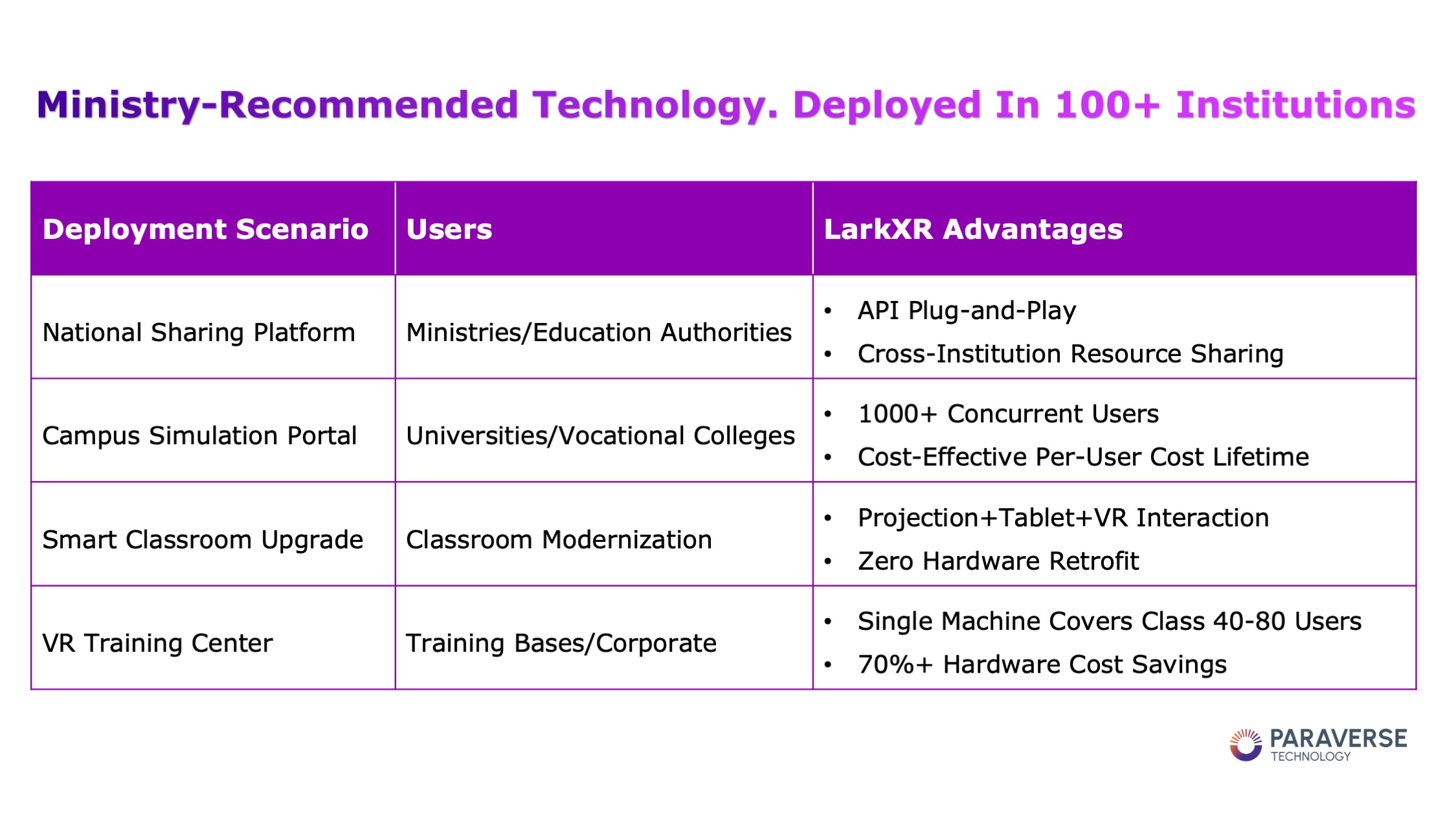 Ministry-Recommended Technology. Deployed In 100+ Institutions

| Deployment Scenario | Users | LarkXR Advantages |
|---|---|---|
| National Sharing Platform | Ministries/Education Authorities | • API Plug-and-Play • Cross-Institution Resource Sharing |
| Campus Simulation Portal | Universities/Vocational Colleges | • 1000+ Concurrent Users • Cost-Effective Per-User Cost Lifetime |
| Smart Classroom Upgrade | Classroom Modernization | • Projection+Tablet+VR Interaction • Zero Hardware Retrofit |
| VR Training Center | Training Bases/Corporate | • Single Machine Covers Class 40-80 Users • 70%+ Hardware Cost Savings |

PARAVERSE
TECHNOLOGY